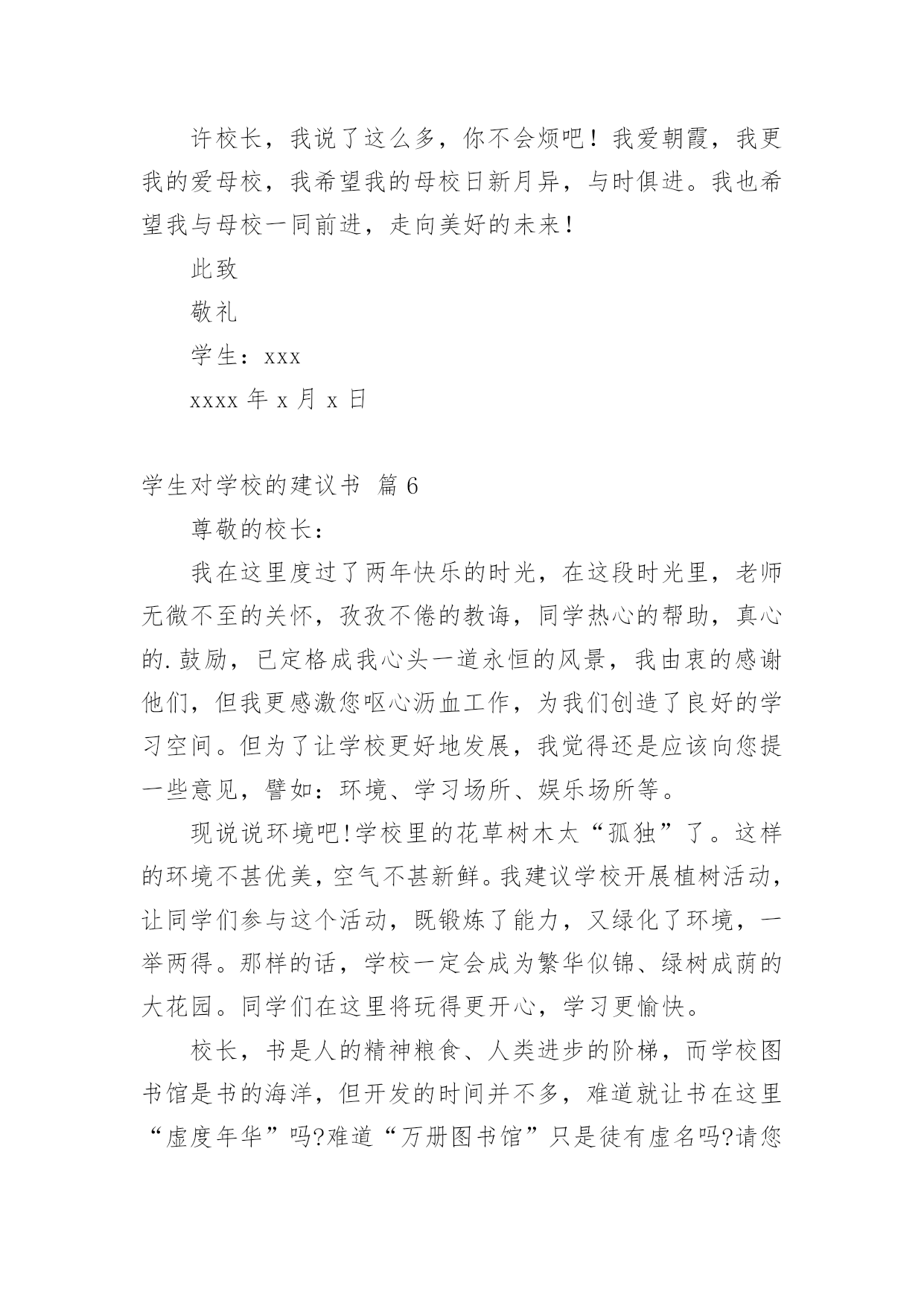 许校长，我说了这么多，你不会烦吧！我爱朝霞，我更我的爱母校，我希望我的母校日新月异，与时俱进。我也希望我与母校一同前进，走向美好的未来！

此致

敬礼

学生：xxx

xxxx 年 x 月 x 日

学生对学校的建议书 篇 6

尊敬的校长：

我在这里度过了两年快乐的时光，在这段时光里，老师无微不至的关怀，孜孜不倦的教诲，同学热心的帮助，真心的.鼓励，已定格成我心头一道永恒的风景，我由衷的感谢他们，但我更感激您呕心沥血工作，为我们创造了良好的学习空间。但为了让学校更好地发展，我觉得还是应该向您提一些意见，譬如：环境、学习场所、娱乐场所等。

现说说环境吧!学校里的花草树木太“孤独”了。这样的环境不甚优美，空气不甚新鲜。我建议学校开展植树活动，让同学们参与这个活动，既锻炼了能力，又绿化了环境，一举两得。那样的话，学校一定会成为繁华似锦、绿树成荫的大花园。同学们在这里将玩得更开心，学习更愉快。

校长，书是人的精神粮食、人类进步的阶梯，而学校图书馆是书的海洋，但开发的时间并不多，难道就让书在这里“虚度年华”吗?难道“万册图书馆”只是徒有虚名吗?请您